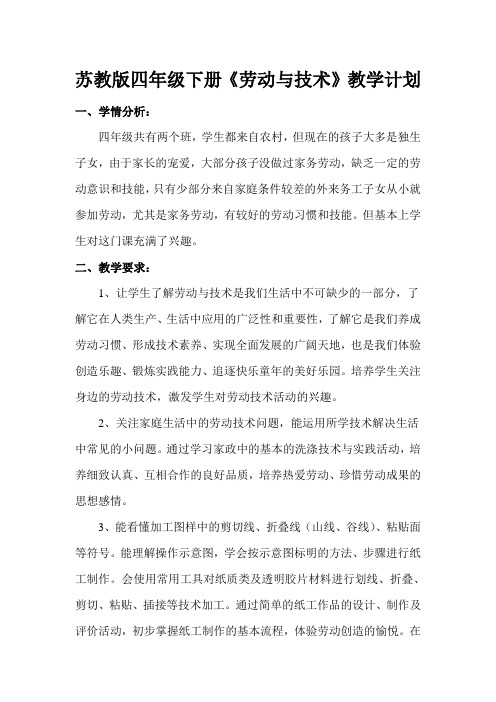 苏教版四年级下册《劳动与技术》教学计划

一、学情分析：

四年级共有两个班，学生都来自农村，但现在的孩子大多是独生子女，由于家长的宠爱，大部分孩子没做过家务劳动，缺乏一定的劳动意识和技能，只有少部分来自家庭条件较差的外来务工子女从小就参加劳动，尤其是家务劳动，有较好的劳动习惯和技能。但基本上学生对这门课充满了兴趣。

二、教学要求：

1、让学生了解劳动与技术是我们生活中不可缺少的一部分，了解它在人类生产、生活中应用的广泛性和重要性，了解它是我们养成劳动习惯、形成技术素养、实现全面发展的广阔天地，也是我们体验创造乐趣、锻炼实践能力、追逐快乐童年的美好乐园。培养学生关注身边的劳动技术，激发学生对劳动技术活动的兴趣。

2、关注家庭生活中的劳动技术问题，能运用所学技术解决生活中常见的小问题。通过学习家政中的基本的洗涤技术与实践活动，培养细致认真、互相合作的良好品质，培养热爱劳动、珍惜劳动成果的思想感情。

3、能看懂加工图样中的剪切线、折叠线（山线、谷线）、粘贴面等符号。能理解操作示意图，学会按示意图标明的方法、步骤进行纸工制作。会使用常用工具对纸质类及透明胶片材料进行划线、折叠、剪切、粘贴、插接等技术加工。通过简单的纸工作品的设计、制作及评价活动，初步掌握纸工制作的基本流程，体验劳动创造的愉悦。在